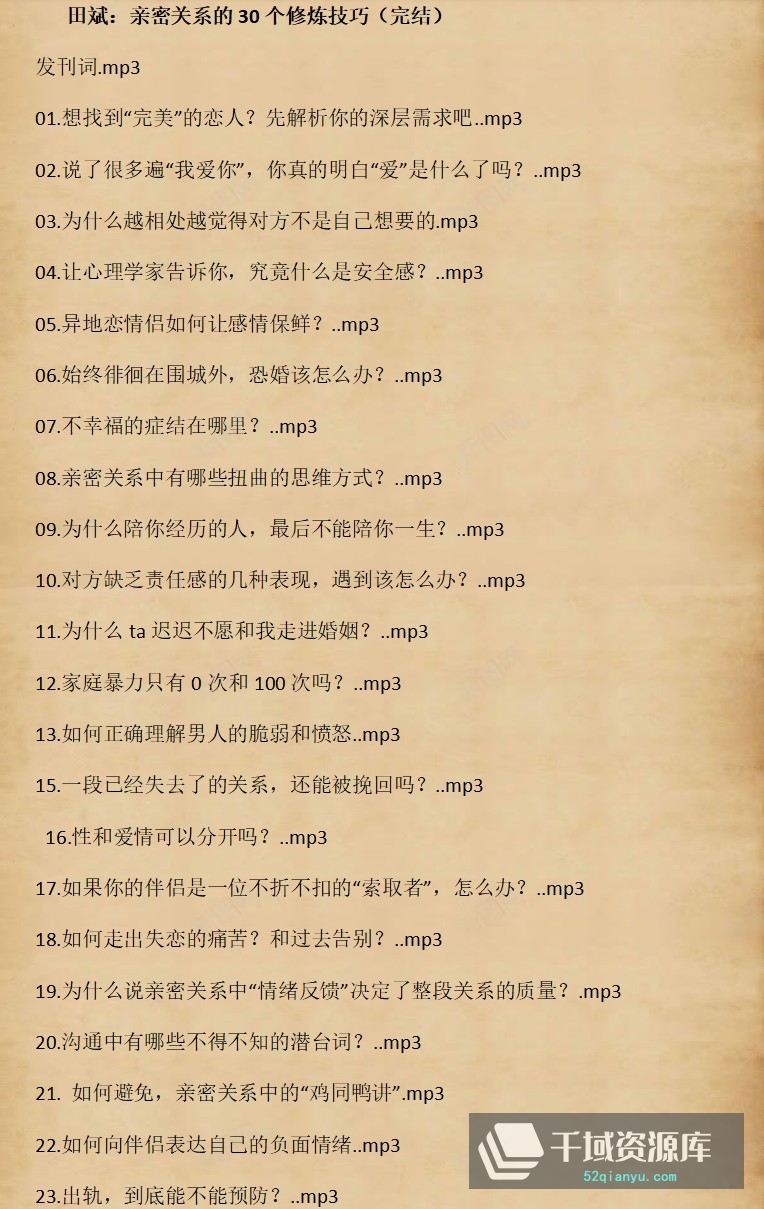 田斌：亲密关系的 30 个修炼技巧（完结）

发刊词.mp3

01.想找到“完美”的恋人？先解析你的深层需求吧..mp3

02.说了很多遍“我爱你”，你真的明白“爱”是什么了吗？..mp3

03.为什么越相处越觉得对方不是自己想要的.mp3

04.让心理学家告诉你，究竟什么是安全感？..mp3

05.异地恋情侣如何让感情保鲜？..mp3

06.始终徘徊在围城外，恐婚该怎么办？..mp3

07.不幸福的症结在哪里？..mp3

08.亲密关系中有哪些扭曲的思维方式？..mp3

09.为什么陪你经历的人，最后不能陪你一生？..mp3

10.对方缺乏责任感的几种表现，遇到该怎么办？..mp3

11.为什么 ta 迟迟不愿和我走进婚姻？..mp3

12.家庭暴力只有 0 次和 100 次吗？..mp3

13.如何正确理解男人的脆弱和愤怒..mp3

15.一段已经失去了的关系，还能被挽回吗？..mp3

16.性和爱情可以分开吗？..mp3

17.如果你的伴侣是一位不折不扣的“索取者”，怎么办？..mp3

18.如何走出失恋的痛苦？和过去告别？..mp3

19.为什么说亲密关系中“情绪反馈”决定了整段关系的质量？.mp3

20.沟通中有哪些不得不知的潜台词？..mp3

21. 如何避免，亲密关系中的“鸡同鸭讲”.mp3

22.如何向伴侣表达自己的负面情绪..mp3

23.出轨，到底能不能预防？..mp3

千域资源库
52qianyu.com